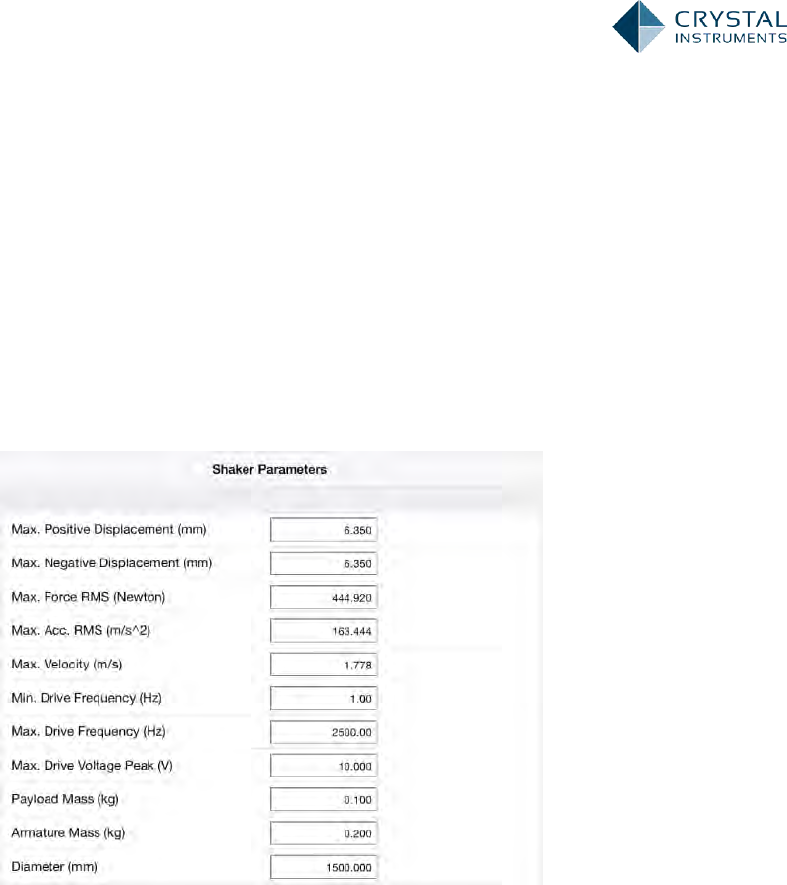 CRYSTAL
INSTRUMENTS

Shaker Parameters

Max. Positive Displacement (mm)
6.350

Max. Negative Displacement (mm)
6.350

Max. Force RMS (Newton)
444.920

Max. Acc. RMS (m/s^2)
163.444

Max. Velocity (m/s)
1.778

Min. Drive Frequency (Hz)
1.00

Max. Drive Frequency (Hz)
2500.00

Max. Drive Voltage Peak (V)
10.000

Payload Mass (kg)
0.100

Armature Mass (kg)
0.200

Diameter (mm)
1500.000